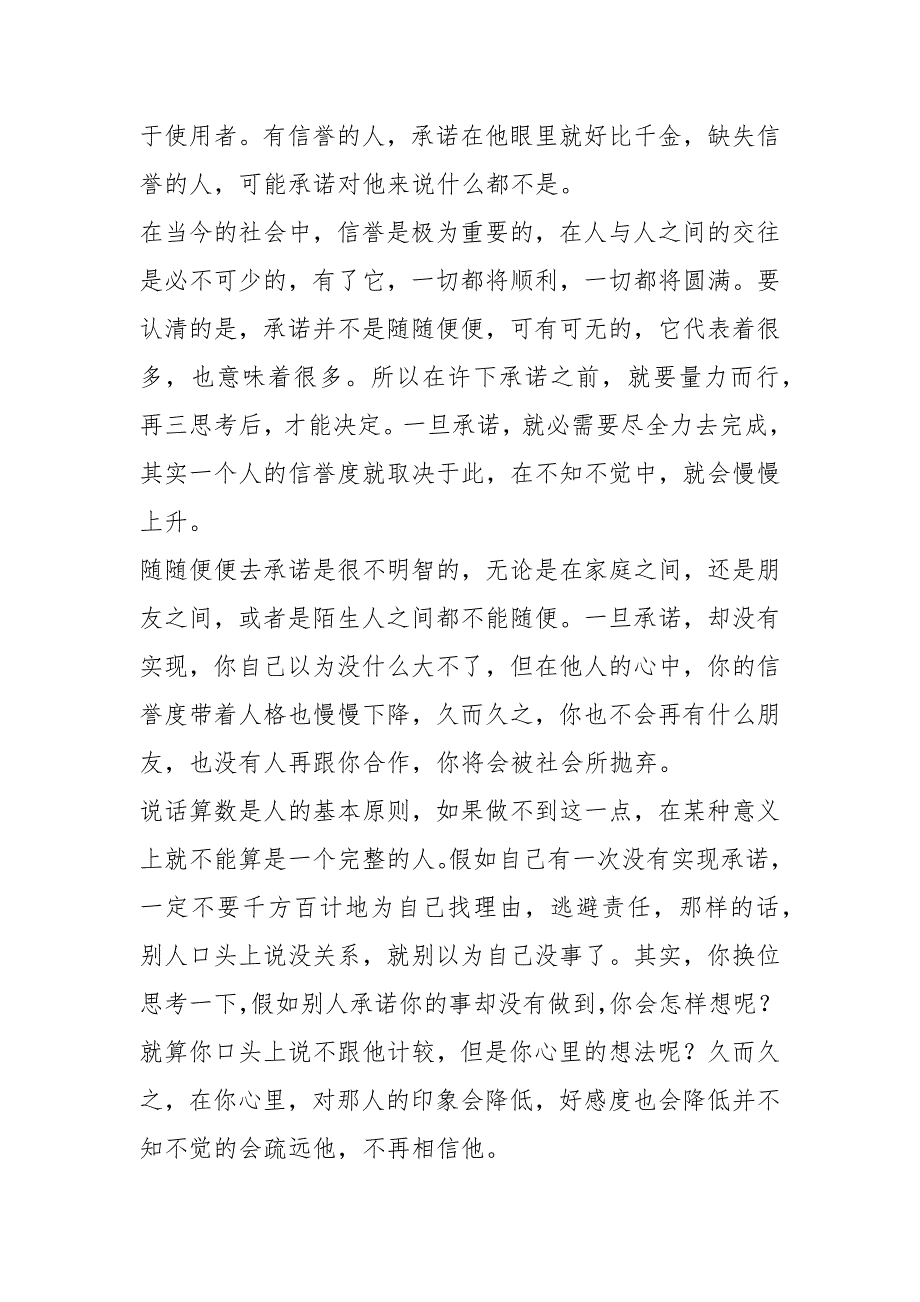 于使用者。有信誉的人，承诺在他眼里就好比千金，缺失信誉的人，可能承诺对他来说什么都不是。

在当今的社会中，信誉是极为重要的，在人与人之间的交往是必不可少的，有了它，一切都将顺利，一切都将圆满。要认清的是，承诺并不是随随便便，可有可无的，它代表着很多，也意味着很多。所以在许下承诺之前，就要量力而行，再三思考后，才能决定。一旦承诺，就必需要尽全力去完成，其实一个人的信誉度就取决于此，在不知不觉中，就会慢慢上升。

随随便便去承诺是很不明智的，无论是在家庭之间，还是朋友之间，或者是陌生人之间都不能随便。一旦承诺，却没有实现，你自己以为没什么大不了，但在他人的心中，你的信誉度带着人格也慢慢下降，久而久之，你也不会再有什么朋友，也没有人再跟你合作，你将会被社会所抛弃。

说话算数是人的基本原则，如果做不到这一点，在某种意义上就不能算是一个完整的人。假如自己有一次没有实现承诺，一定不要千方百计地为自己找理由，逃避责任，那样的话，别人口头上说没关系，就别以为自己没事了。其实，你换位思考一下，假如别人承诺你的事却没有做到，你会怎样想呢？就算你口头上说不跟他计较，但是你心里的想法呢？久而久之，在你心里，对那人的印象会降低，好感度也会降低并不知不觉的会疏远他，不再相信他。